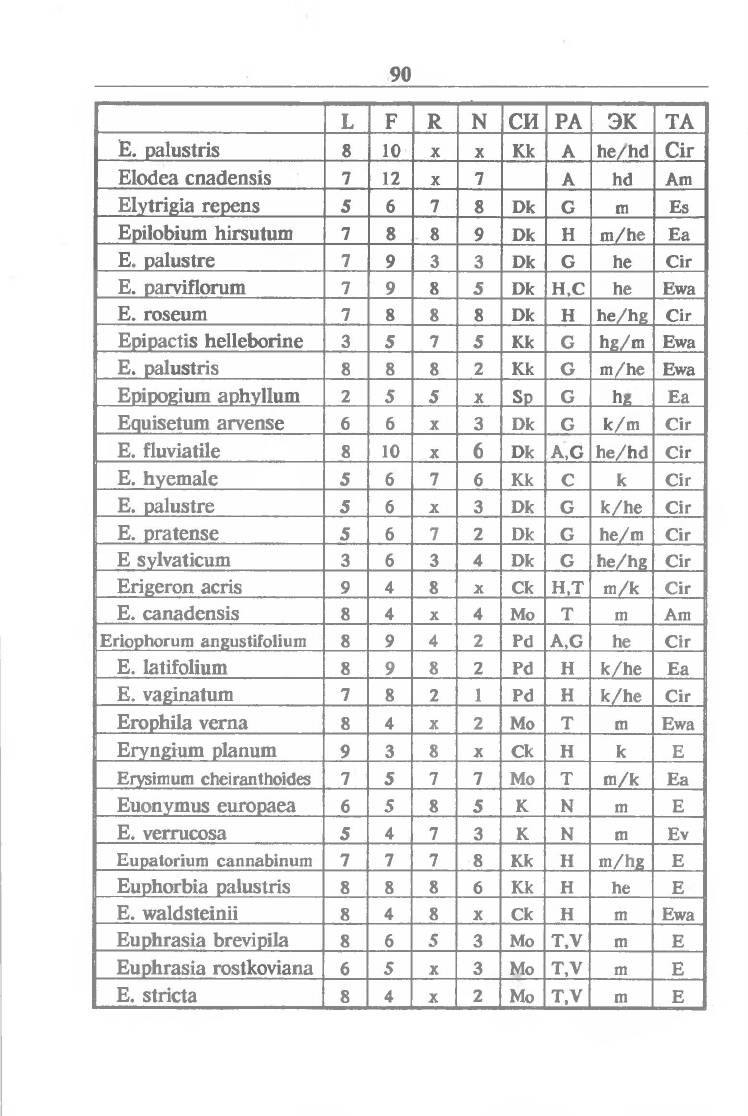 90

| | L | F | R | N | СИ | РА | ЭК | ТА |
|---|---|---|---|---|---|---|---|---|
| E. palustris | 8 | 10 | x | x | Kk | A | he/hd | Cir |
| Elodea cnadensis | 7 | 12 | x | 7 | | A | hd | Am |
| Elytrigia repens | 5 | 6 | 7 | 8 | Dk | G | m | Es |
| Epilobium hirsutum | 7 | 8 | 8 | 9 | Dk | H | m/he | Ea |
| E. palustre | 7 | 9 | 3 | 3 | Dk | G | he | Cir |
| E. parviflorum | 7 | 9 | 8 | 5 | Dk | H,C | he | Ewa |
| E. roseum | 7 | 8 | 8 | 8 | Dk | H | he/hg | Cir |
| Epipactis helleborine | 3 | 5 | 7 | 5 | Kk | G | hg/m | Ewa |
| E. palustris | 8 | 8 | 8 | 2 | Kk | G | m/he | Ewa |
| Epipogium aphyllum | 2 | 5 | 5 | x | Sp | G | hg | Ea |
| Equisetum arvense | 6 | 6 | x | 3 | Dk | G | k/m | Cir |
| E. fluviatile | 8 | 10 | x | 6 | Dk | A,G | he/hd | Cir |
| E. hyemale | 5 | 6 | 7 | 6 | Kk | C | k | Cir |
| E. palustre | 5 | 6 | x | 3 | Dk | G | k/he | Cir |
| E. pratense | 5 | 6 | 7 | 2 | Dk | G | he/m | Cir |
| E sylvaticum | 3 | 6 | 3 | 4 | Dk | G | he/hg | Cir |
| Erigeron acris | 9 | 4 | 8 | x | Ck | H,T | m/k | Cir |
| E. canadensis | 8 | 4 | x | 4 | Mo | T | m | Am |
| Eriophorum angustifolium | 8 | 9 | 4 | 2 | Pd | A,G | he | Cir |
| E. latifolium | 8 | 9 | 8 | 2 | Pd | H | k/he | Ea |
| E. vaginatum | 7 | 8 | 2 | 1 | Pd | H | k/he | Cir |
| Erophila verna | 8 | 4 | x | 2 | Mo | T | m | Ewa |
| Eryngium planum | 9 | 3 | 8 | x | Ck | H | k | E |
| Erysimum cheiranthoides | 7 | 5 | 7 | 7 | Mo | T | m/k | Ea |
| Euonymus europaea | 6 | 5 | 8 | 5 | K | N | m | E |
| E. verrucosa | 5 | 4 | 7 | 3 | K | N | m | Ev |
| Eupatorium cannabinum | 7 | 7 | 7 | 8 | Kk | H | m/hg | E |
| Euphorbia palustris | 8 | 8 | 8 | 6 | Kk | H | he | E |
| E. waldsteinii | 8 | 4 | 8 | x | Ck | H | m | Ewa |
| Euphrasia brevipila | 8 | 6 | 5 | 3 | Mo | T,V | m | E |
| Euphrasia rostkoviana | 6 | 5 | x | 3 | Mo | T,V | m | E |
| E. stricta | 8 | 4 | x | 2 | Mo | T,V | m | E |